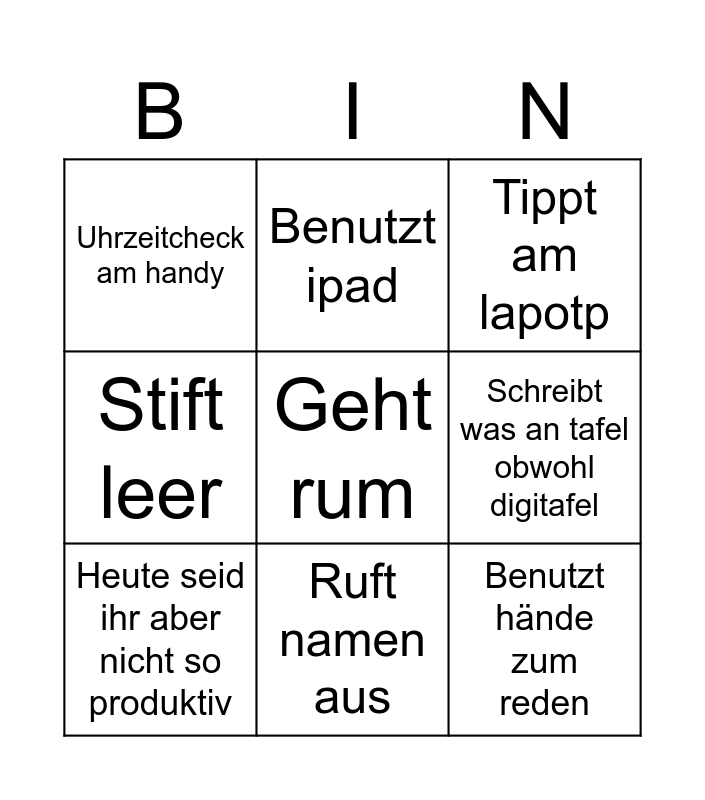 | B | I | N |
|---|---|---|
| Uhrzeitcheck am handy | Benutzt ipad | Tippt am lapotp |
| Stift leer | Geht rum | Schreibt was an tafel obwohl digitafel |
| Heute seid ihr aber nicht so produktiv | Ruft namen aus | Benutzt hände zum reden |